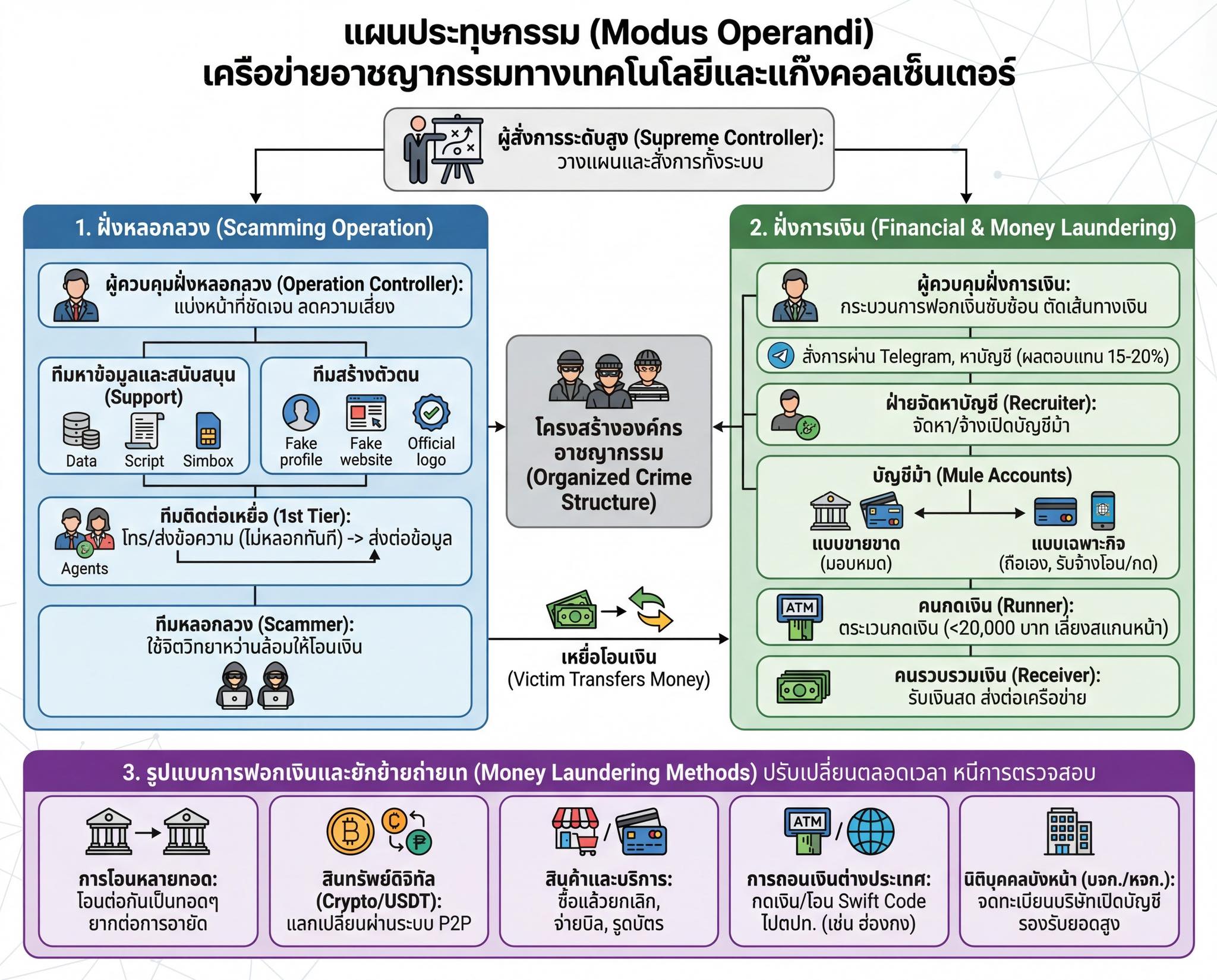 แผนประทุษกรรม (Modus Operandi)
เครือข่ายอาชญากรรมทางเทคโนโลยีและแก๊งคอลเซ็นเตอร์

ผู้สั่งการระดับสูง (Supreme Controller):
วางแผนและสั่งการทั้งระบบ

1. ฝั่งหลอกลวง (Scamming Operation)

ผู้ควบคุมฝั่งหลอกลวง (Operation Controller):
แบ่งหน้าที่ชัดเจน ลดความเสี่ยง

ทีมหาข้อมูลและสนับสนุน (Support)
Data
Script
Simbox

ทีมสร้างตัวตน
Fake profile
Fake website
Official logo

ทีมติดต่อเหยื่อ (1st Tier):
โทร/ส่งข้อความ (ไม่หลอกทันที) -> ส่งต่อข้อมูล
Agents

ทีมหลอกลวง (Scammer):
ใช้จิตวิทยาหว่านล้อมให้โอนเงิน

โครงสร้างองค์กรอาชญากรรม (Organized Crime Structure)

เหยื่อโอนเงิน
(Victim Transfers Money)

2. ฝั่งการเงิน (Financial & Money Laundering)

ผู้ควบคุมฝั่งการเงิน:
กระบวนการฟอกเงินซับซ้อน ตัดเส้นทางเงิน

สั่งการผ่าน Telegram, หาบัญชี (ผลตอบแทน 15-20%)

ฝ่ายจัดหาบัญชี (Recruiter):
จัดหา/จ้างเปิดบัญชีม้า

บัญชีม้า (Mule Accounts)
แบบขายขาด
(มอบหมด)
แบบเฉพาะกิจ
(ถือเอง, รับจ้างโอน/กด)

ATM
คนกดเงิน (Runner):
ตระเวนกดเงิน (<20,000 บาท เลี่ยงสแกนหน้า)

คนรวบรวมเงิน (Receiver):
รับเงินสด ส่งต่อเครือข่าย

3. รูปแบบการฟอกเงินและยักย้ายถ่ายเท (Money Laundering Methods) ปรับเปลี่ยนตลอดเวลา หนีการตรวจสอบ

การโอนหลายทอด:
โอนต่อกันเป็นทอดๆ ยากต่อการอายัด

สินทรัพย์ดิจิทัล (Crypto/USDT):
แลกเปลี่ยนผ่านระบบ P2P

สินค้าและบริการ:
ซื้อแล้วยกเลิก, จ่ายบิล, รูดบัตร

ATM
การถอนเงินต่างประเทศ:
กดเงิน/โอน Swift Code ไปตปท. (เช่น ฮ่องกง)

นิติบุคคลบังหน้า (บจก./หจก.):
จดทะเบียนบริษัทเปิดบัญชี รองรับยอดสูง